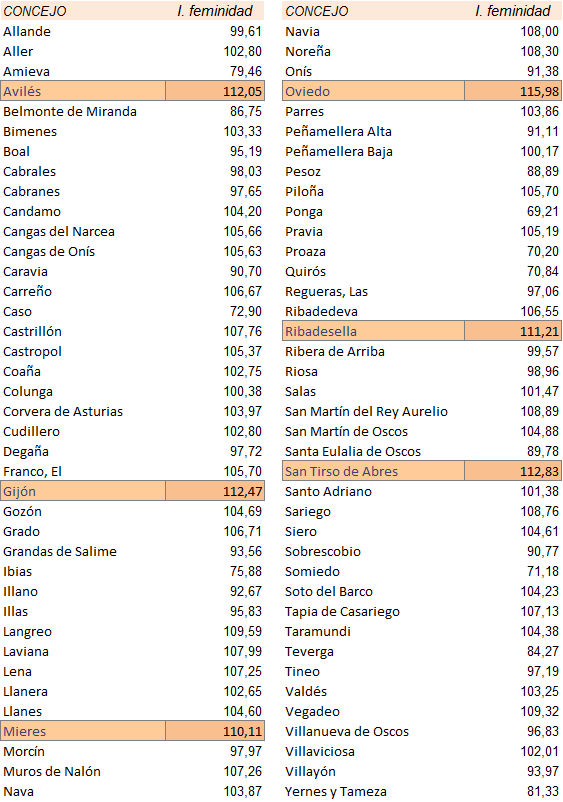 | CONCEJO | I. feminidad |
|---|---|
| Allande | 99,61 |
| Aller | 102,80 |
| Amieva | 79,46 |
| Avilés | 112,05 |
| Belmonte de Miranda | 86,75 |
| Bimenes | 103,33 |
| Boal | 95,19 |
| Cabrales | 98,03 |
| Cabranes | 97,65 |
| Candamo | 104,20 |
| Cangas del Narcea | 105,66 |
| Cangas de Onís | 105,63 |
| Caravia | 90,70 |
| Carreño | 106,67 |
| Caso | 72,90 |
| Castrillón | 107,76 |
| Castropol | 105,37 |
| Coaña | 102,75 |
| Colunga | 100,38 |
| Corvera de Asturias | 103,97 |
| Cudillero | 102,80 |
| Degaña | 97,72 |
| Franco, El | 105,70 |
| Gijón | 112,47 |
| Gozón | 104,69 |
| Grado | 106,71 |
| Grandas de Salime | 93,56 |
| Ibias | 75,88 |
| Illano | 92,67 |
| Illas | 95,83 |
| Langreo | 109,59 |
| Laviana | 107,99 |
| Lena | 107,25 |
| Llanera | 102,65 |
| Llanes | 104,60 |
| Mieres | 110,11 |
| Morcín | 97,97 |
| Muros de Nalón | 107,26 |
| Nava | 103,87 |

| CONCEJO | I. feminidad |
|---|---|
| Navia | 108,00 |
| Noreña | 108,30 |
| Onís | 91,38 |
| Oviedo | 115,98 |
| Parres | 103,86 |
| Peñamellera Alta | 91,11 |
| Peñamellera Baja | 100,17 |
| Pesoz | 88,89 |
| Piloña | 105,70 |
| Ponga | 69,21 |
| Pravia | 105,19 |
| Proaza | 70,20 |
| Quirós | 70,84 |
| Regueras, Las | 97,06 |
| Ribadedeva | 106,55 |
| Ribadesella | 111,21 |
| Ribera de Arriba | 99,57 |
| Riosa | 98,96 |
| Salas | 101,47 |
| San Martín del Rey Aurelio | 108,89 |
| San Martín de Oscos | 104,88 |
| Santa Eulalia de Oscos | 89,78 |
| San Tirso de Abres | 112,83 |
| Santo Adriano | 101,38 |
| Sariego | 108,76 |
| Siero | 104,61 |
| Sobrescobio | 90,77 |
| Somiedo | 71,18 |
| Soto del Barco | 104,23 |
| Tapia de Casariego | 107,13 |
| Taramundi | 104,38 |
| Teverga | 84,27 |
| Tineo | 97,19 |
| Valdés | 103,25 |
| Vegadeo | 109,32 |
| Villanueva de Oscos | 96,83 |
| Villaviciosa | 102,01 |
| Villayón | 93,97 |
| Yernes y Tameza | 81,33 |